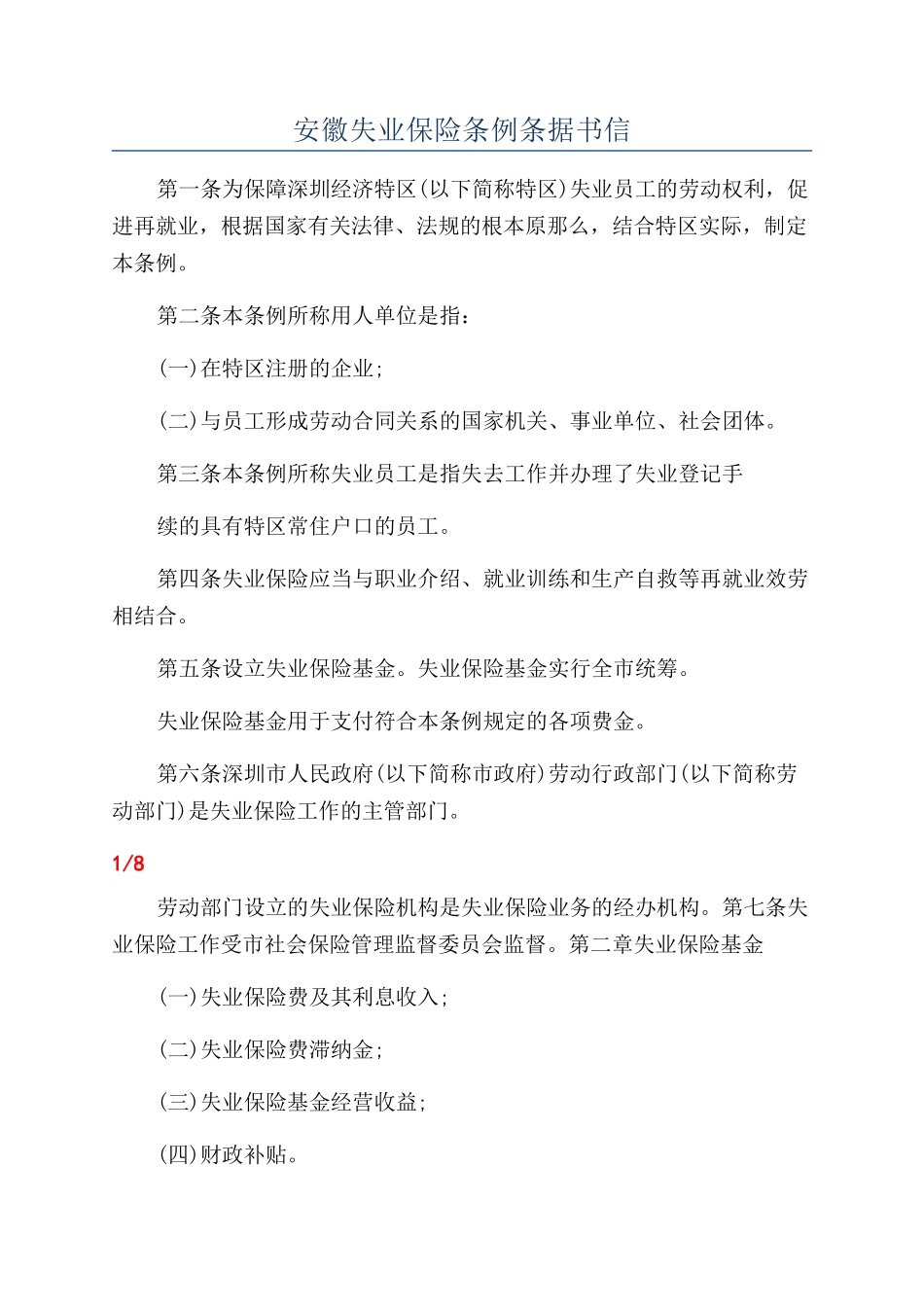 安徽失业保险条例条据书信

第一条为保障深圳经济特区(以下简称特区)失业员工的劳动权利，促进再就业，根据国家有关法律、法规的根本原那么，结合特区实际，制定本条例。

第二条本条例所称用人单位是指：

(一)在特区注册的企业；

(二)与员工形成劳动合同关系的国家机关、事业单位、社会团体。

第三条本条例所称失业员工是指失去工作并办理了失业登记手

续的具有特区常住户口的员工。

第四条失业保险应当与职业介绍、就业训练和生产自救等再就业效劳相结合。

第五条设立失业保险基金。失业保险基金实行全市统筹。

失业保险基金用于支付符合本条例规定的各项费金。

第六条深圳市人民政府(以下简称市政府)劳动行政部门(以下简称劳动部门)是失业保险工作的主管部门。

1/8

劳动部门设立的失业保险机构是失业保险业务的经办机构。第七条失业保险工作受市社会保险管理监督委员会监督。第二章失业保险基金

(一)失业保险费及其利息收入；

(二)失业保险费滞纳金；

(三)失业保险基金经营收益；

(四)财政补贴。